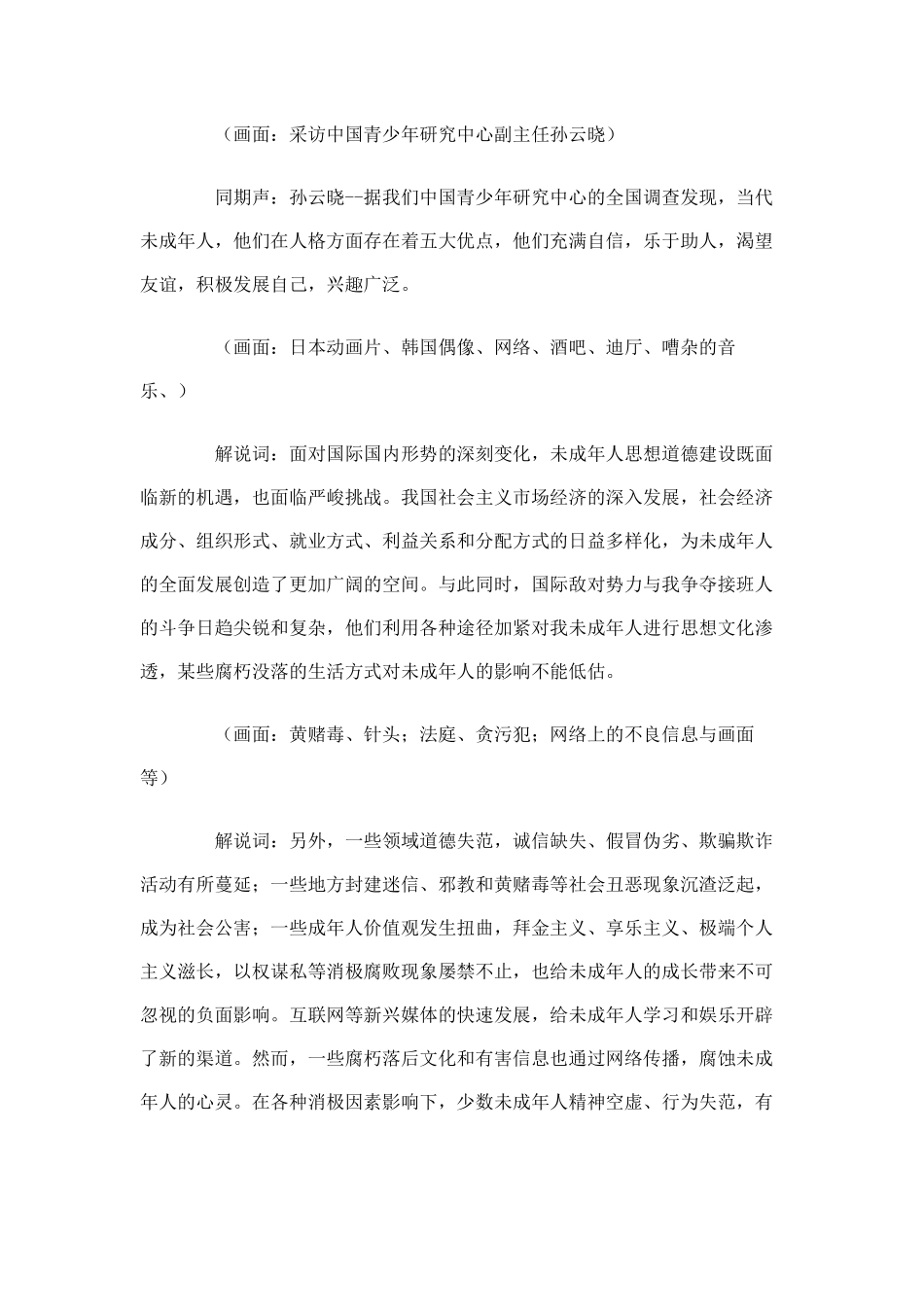 （画面：采访中国青少年研究中心副主任孙云晓）

同期声：孙云晓--据我们中国青少年研究中心的全国调查发现，当代未成年人，他们在人格方面存在着五大优点，他们充满自信，乐于助人，渴望友谊，积极发展自己，兴趣广泛。

（画面：日本动画片、韩国偶像、网络、酒吧、迪厅、嘈杂的音乐、）

解说词：面对国际国内形势的深刻变化，未成年人思想道德建设既面临新的机遇，也面临严峻挑战。我国社会主义市场经济的深入发展，社会经济成分、组织形式、就业方式、利益关系和分配方式的日益多样化，为未成年人的全面发展创造了更加广阔的空间。与此同时，国际敌对势力与我争夺接班人的斗争日趋尖锐和复杂，他们利用各种途径加紧对我未成年人进行思想文化渗透，某些腐朽没落的生活方式对未成年人的影响不能低估。

（画面：黄赌毒、针头；法庭、贪污犯；网络上的不良信息与画面等）

解说词：另外，一些领域道德失范，诚信缺失、假冒伪劣、欺骗欺诈活动有所蔓延；一些地方封建迷信、邪教和黄赌毒等社会丑恶现象沉渣泛起，成为社会公害；一些成年人价值观发生扭曲，拜金主义、享乐主义、极端个人主义滋长，以权谋私等消极腐败现象屡禁不止，也给未成年人的成长带来不可忽视的负面影响。互联网等新兴媒体的快速发展，给未成年人学习和娱乐开辟了新的渠道。然而，一些腐朽落后文化和有害信息也通过网络传播，腐蚀未成年人的心灵。在各种消极因素影响下，少数未成年人精神空虚、行为失范，有